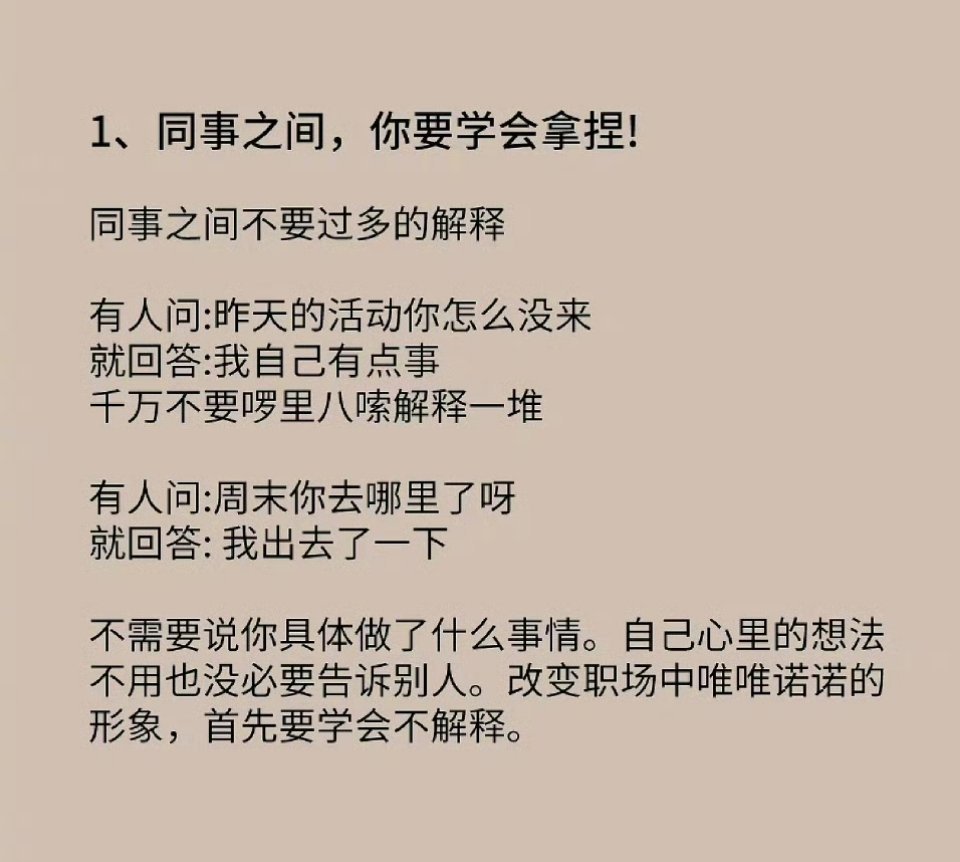 1、同事之间，你要学会拿捏!

同事之间不要过多的解释

有人问:昨天的活动你怎么没来
就回答:我自己有点事
千万不要啰里八嗦解释一堆

有人问:周末你去哪里了呀
就回答: 我出去了一下

不需要说你具体做了什么事情。自己心里的想法不用也没必要告诉别人。改变职场中唯唯诺诺的形象，首先要学会不解释。